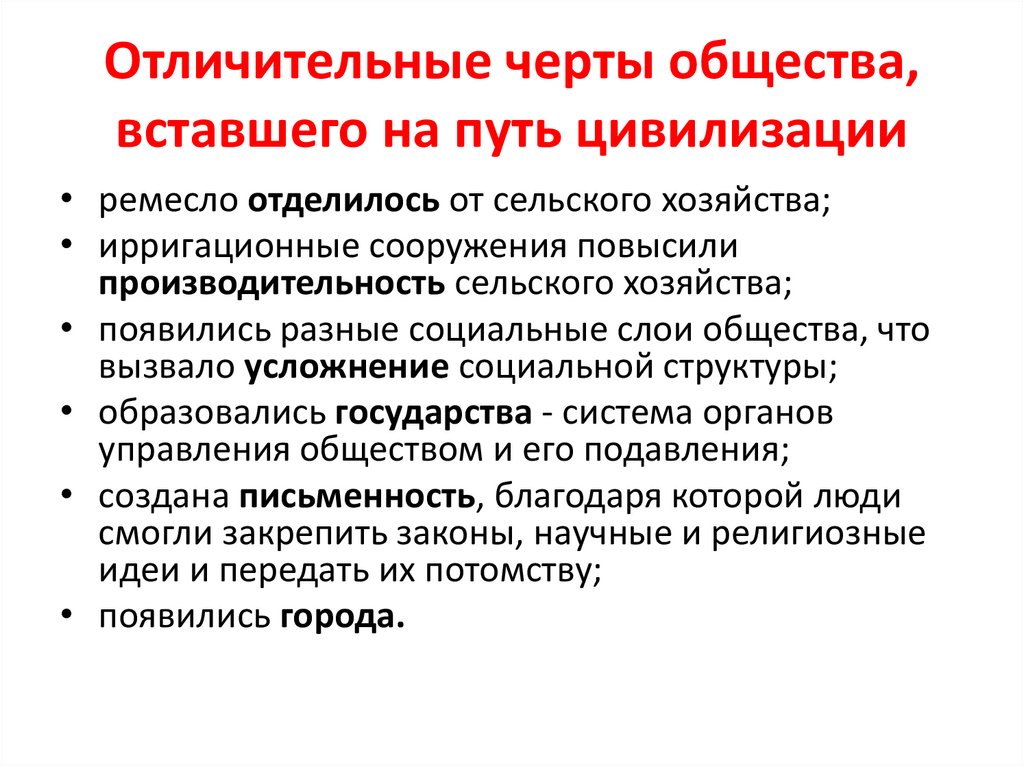 Отличительные черты общества, вставшего на путь цивилизации

• ремесло отделилось от сельского хозяйства;
• ирригационные сооружения повысили производительность сельского хозяйства;
• появились разные социальные слои общества, что вызвало усложнение социальной структуры;
• образовались государства - система органов управления обществом и его подавления;
• создана письменность, благодаря которой люди смогли закрепить законы, научные и религиозные идеи и передать их потомству;
• появились города.